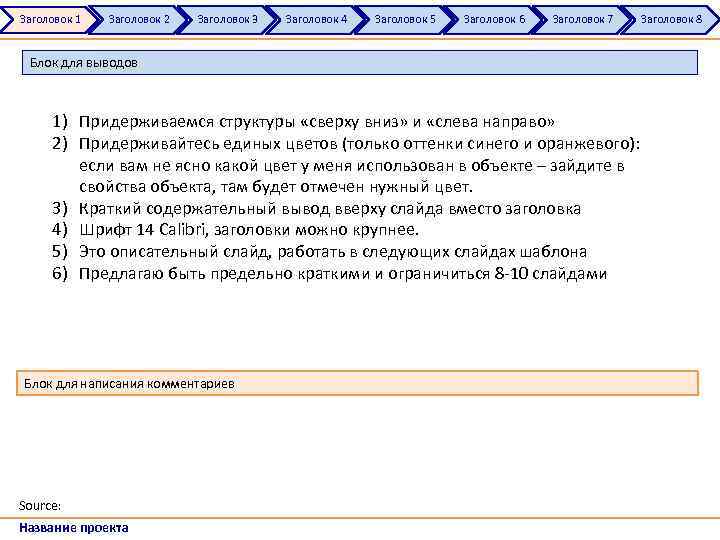 Заголовок 1 Заголовок 2 Заголовок 3 Заголовок 4 Заголовок 5 Заголовок 6 Заголовок 7 Заголовок 8

Блок для выводов

1) Придерживаемся структуры «сверху вниз» и «слева направо»
2) Придерживайтесь единых цветов (только оттенки синего и оранжевого): если вам не ясно какой цвет у меня использован в объекте – зайдите в свойства объекта, там будет отмечен нужный цвет.
3) Краткий содержательный вывод вверху слайда вместо заголовка
4) Шрифт 14 Calibri, заголовки можно крупнее.
5) Это описательный слайд, работать в следующих слайдах шаблона
6) Предлагаю быть предельно краткими и ограничиться 8-10 слайдами

Блок для написания комментариев

Source:

Название проекта